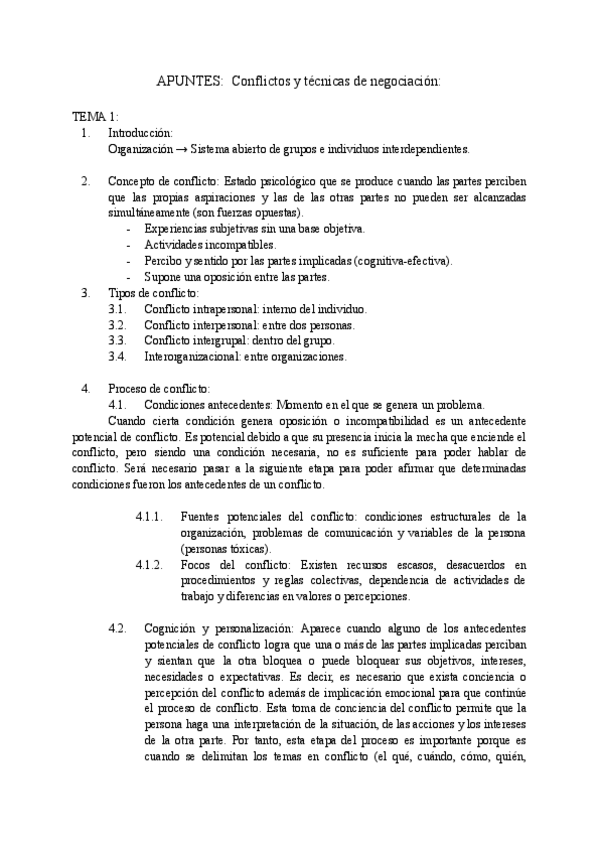 APUNTES: Conflictos y técnicas de negociación:

TEMA 1:
1. Introducción:
Organización → Sistema abierto de grupos e individuos interdependientes.

2. Concepto de conflicto: Estado psicológico que se produce cuando las partes perciben que las propias aspiraciones y las de las otras partes no pueden ser alcanzadas simultáneamente (son fuerzas opuestas).
- Experiencias subjetivas sin una base objetiva.
- Actividades incompatibles.
- Percibo y sentido por las partes implicadas (cognitiva-efectiva).
- Supone una oposición entre las partes.
3. Tipos de conflicto:
3.1. Conflicto intrapersonal: interno del individuo.
3.2. Conflicto interpersonal: entre dos personas.
3.3. Conflicto intergrupal: dentro del grupo.
3.4. Interorganizacional: entre organizaciones.

4. Proceso de conflicto:
4.1. Condiciones antecedentes: Momento en el que se genera un problema.
Cuando cierta condición genera oposición o incompatibilidad es un antecedente potencial de conflicto. Es potencial debido a que su presencia inicia la mecha que enciende el conflicto, pero siendo una condición necesaria, no es suficiente para poder hablar de conflicto. Será necesario pasar a la siguiente etapa para poder afirmar que determinadas condiciones fueron los antecedentes de un conflicto.

4.1.1. Fuentes potenciales del conflicto: condiciones estructurales de la organización, problemas de comunicación y variables de la persona (personas tóxicas).
4.1.2. Focos del conflicto: Existen recursos escasos, desacuerdos en procedimientos y reglas colectivas, dependencia de actividades de trabajo y diferencias en valores o percepciones.

4.2. Cognición y personalización: Aparece cuando alguno de los antecedentes potenciales de conflicto logra que una o más de las partes implicadas perciban y sientan que la otra bloquea o puede bloquear sus objetivos, intereses, necesidades o expectativas. Es decir, es necesario que exista conciencia o percepción del conflicto además de implicación emocional para que continúe el proceso de conflicto. Esta toma de conciencia del conflicto permite que la persona haga una interpretación de la situación, de las acciones y los intereses de la otra parte. Por tanto, esta etapa del proceso es importante porque es cuando se delimitan los temas en conflicto (el qué, cuándo, cómo, quién,